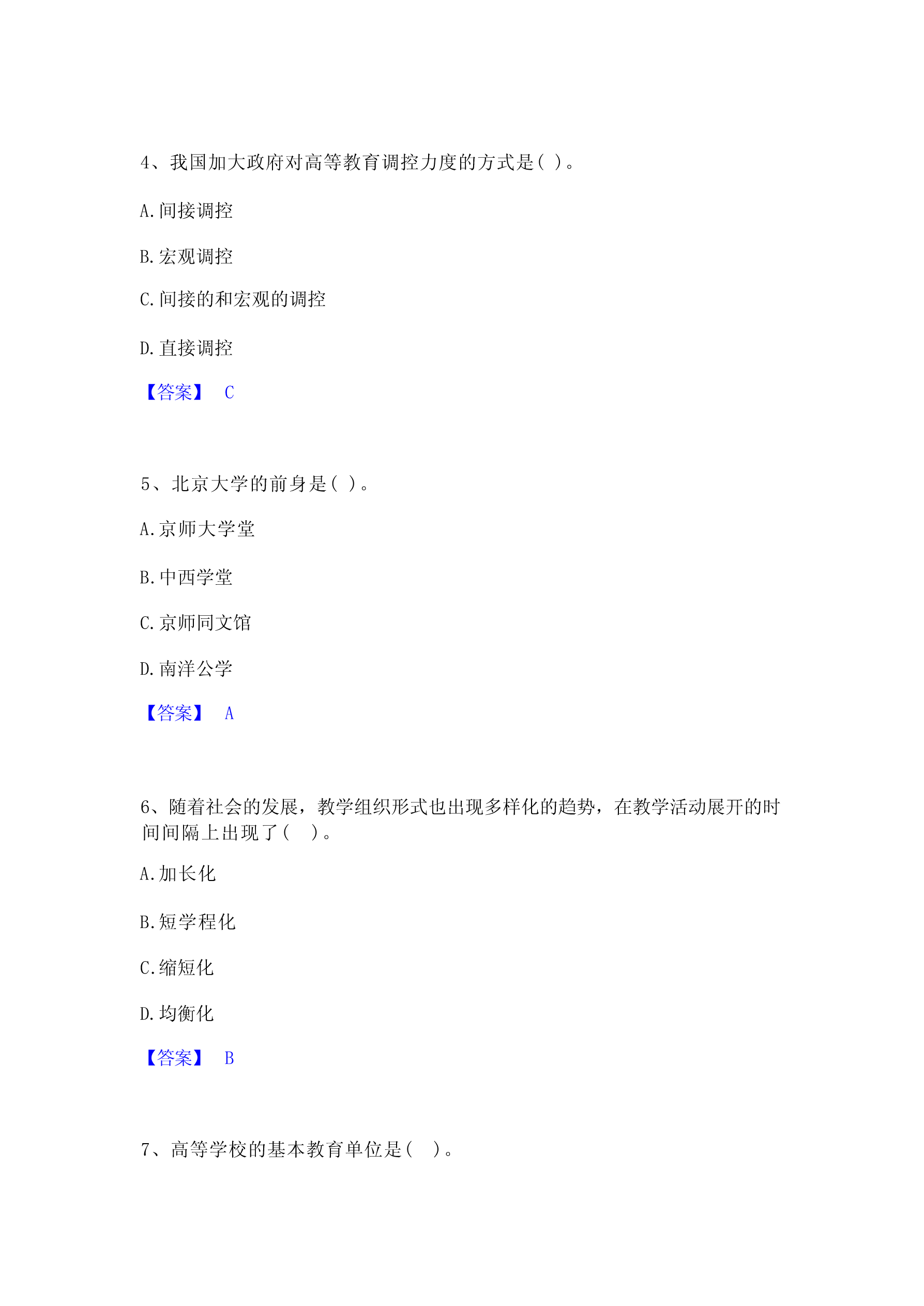 4、我国加大政府对高等教育调控力度的方式是( )。

A.间接调控

B.宏观调控

C.间接的和宏观的调控

D.直接调控

【答案】 C

5、北京大学的前身是( )。

A.京师大学堂

B.中西学堂

C.京师同文馆

D.南洋公学

【答案】 A

6、随着社会的发展，教学组织形式也出现多样化的趋势，在教学活动展开的时间间隔上出现了(　)。

A.加长化

B.短学程化

C.缩短化

D.均衡化

【答案】 B

7、高等学校的基本教育单位是(　)。